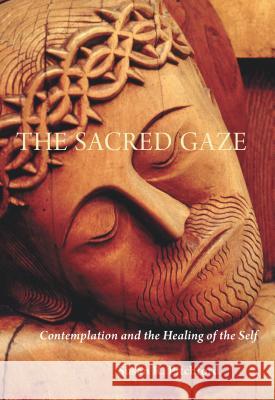 THE SACRED GAZE

Contemplation and the Healing of the Self

Kraina Książek